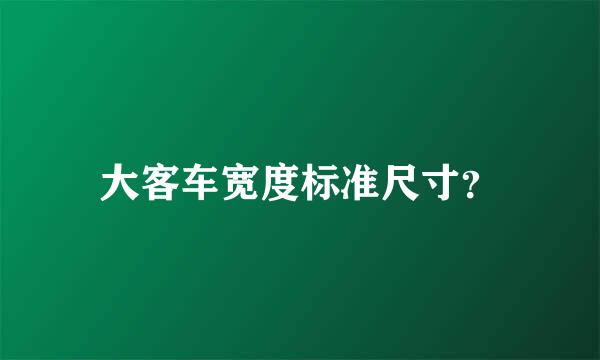 大客车宽度标准尺寸?